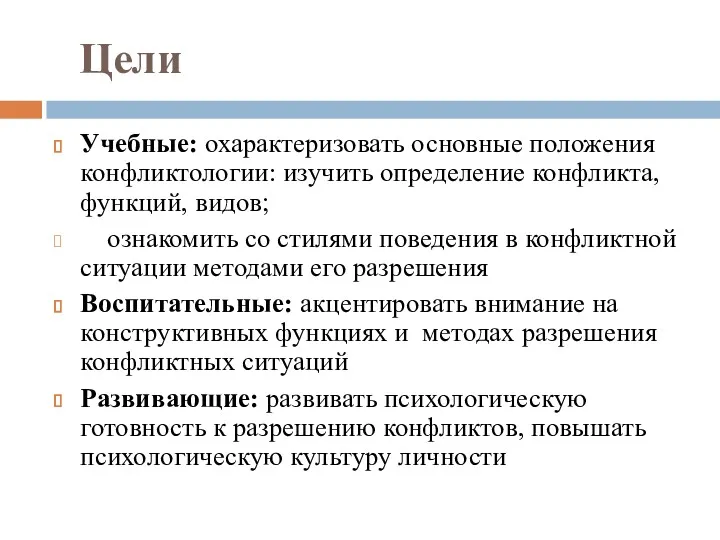 Цели

Учебные: охарактеризовать основные положения конфликтологии: изучить определение конфликта, функций, видов;

ознакомить со стилями поведения в конфликтной ситуации методами его разрешения

Воспитательные: акцентировать внимание на конструктивных функциях и методах разрешения конфликтных ситуаций

Развивающие: развивать психологическую готовность к разрешению конфликтов, повышать психологическую культуру личности